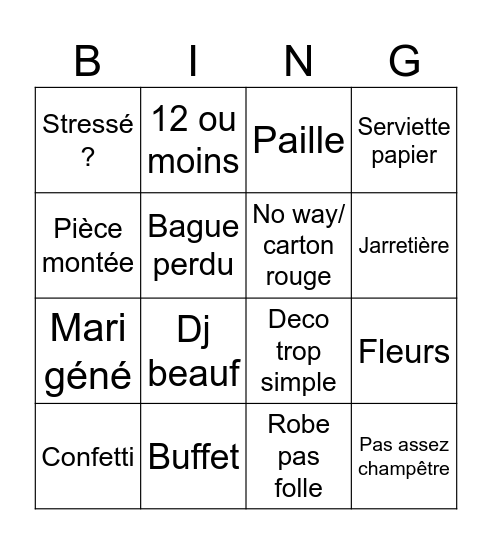 | B | I | N | G |
|---|---|---|---|
| Stressé ? | 12 ou moins | Paille | Serviette papier |
| Pièce montée | Bague perdu | No way/ carton rouge | Jarretière |
| Mari géné | Dj beauf | Deco trop simple | Fleurs |
| Confetti | Buffet | Robe pas folle | Pas assez champêtre |